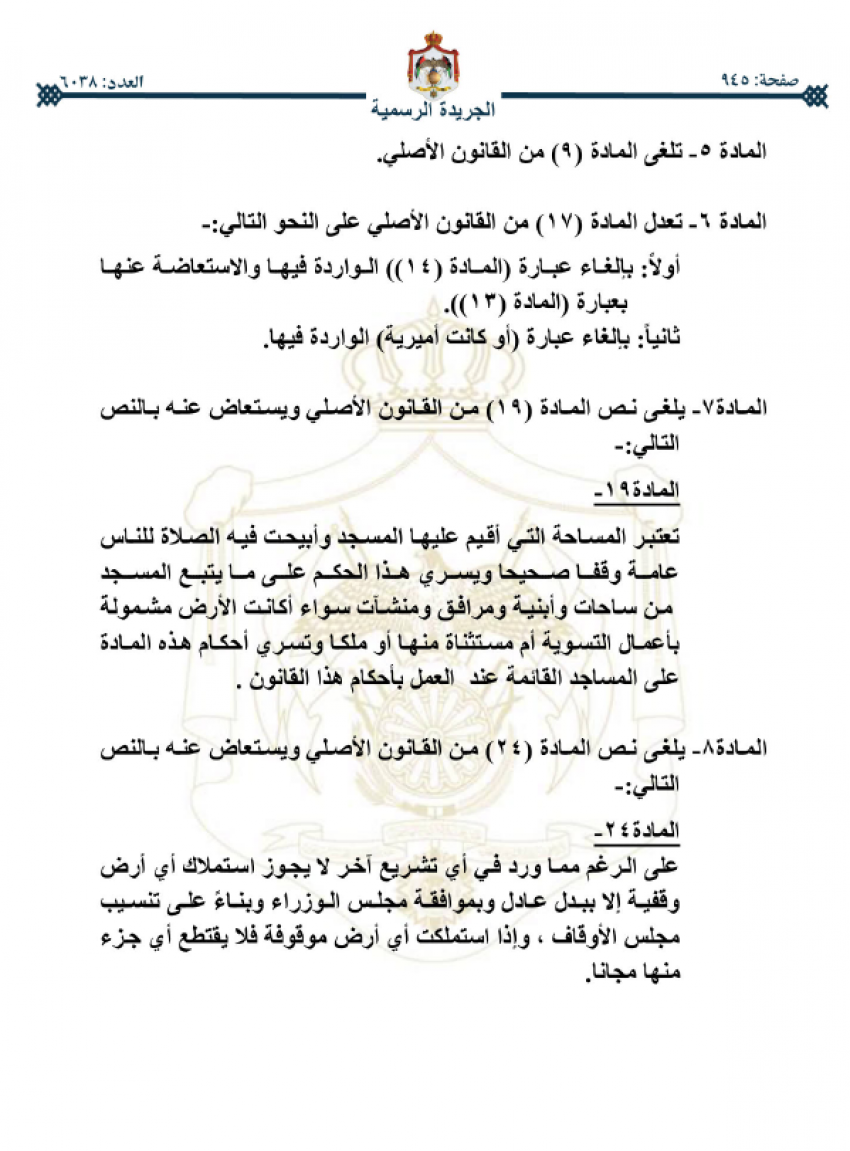 صفحة: ٩٤٥

الجريدة الرسمية

العدد: ٦٠٣٨

المادة ٥ـ تلغى المادة (٩) من القانون الأصلي.

المادة ٦ـ تعدل المادة (١٧) من القانون الأصلي على النحو التالي:-

أولاً: بإلغاء عبارة (المادة (١٤)) الواردة فيها والاستعاضة عنها بعبارة (المادة (١٣)).

ثانياً: بإلغاء عبارة (أو كانت أميرية) الواردة فيها.

المادة٧ـ يلغى نص المادة (١٩) من القانون الأصلي ويستعاض عنه بالنص التالي:-

المادة١٩ـ

تعتبر المساحة التي أقيم عليها المسجد وأبيحت فيه الصلاة للناس عامة وقفا صحيحا ويسري هذا الحكم على ما يتبع المسجد من ساحات وأبنية ومرافق ومنشآت سواء أكانت الأرض مشمولة بأعمال التسوية أم مستثناة منها أو ملكا وتسري أحكام هذه المادة على المساجد القائمة عند العمل بأحكام هذا القانون .

المادة٨ـ يلغى نص المادة (٢٤) من القانون الأصلي ويستعاض عنه بالنص التالي:-

المادة٢٤ـ

على الرغم مما ورد في أي تشريع آخر لا يجوز استملاك أي أرض وقفية إلا ببدل عادل وبموافقة مجلس الوزراء وبناءً على تنسيب مجلس الأوقاف ، وإذا استملكت أي أرض موقوفة فلا يقتطع أي جزء منها مجانا.